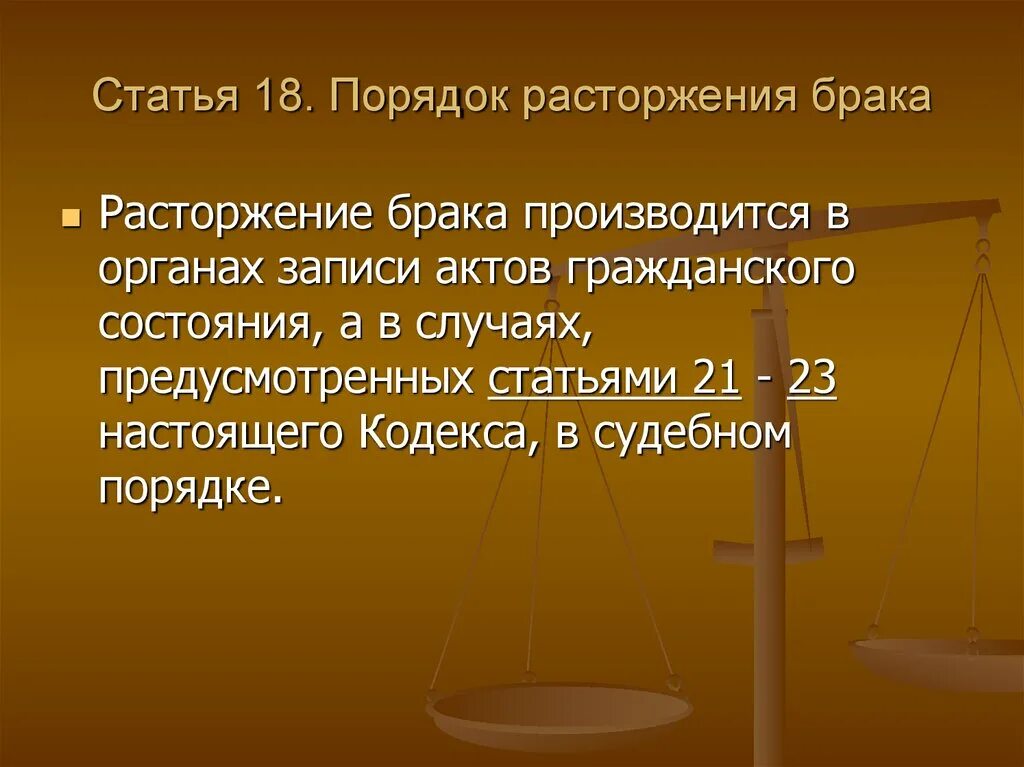 Статья 18. Порядок расторжения брака

Расторжение брака производится в органах записи актов гражданского состояния, а в случаях, предусмотренных статьями 21 - 23 настоящего Кодекса, в судебном порядке.